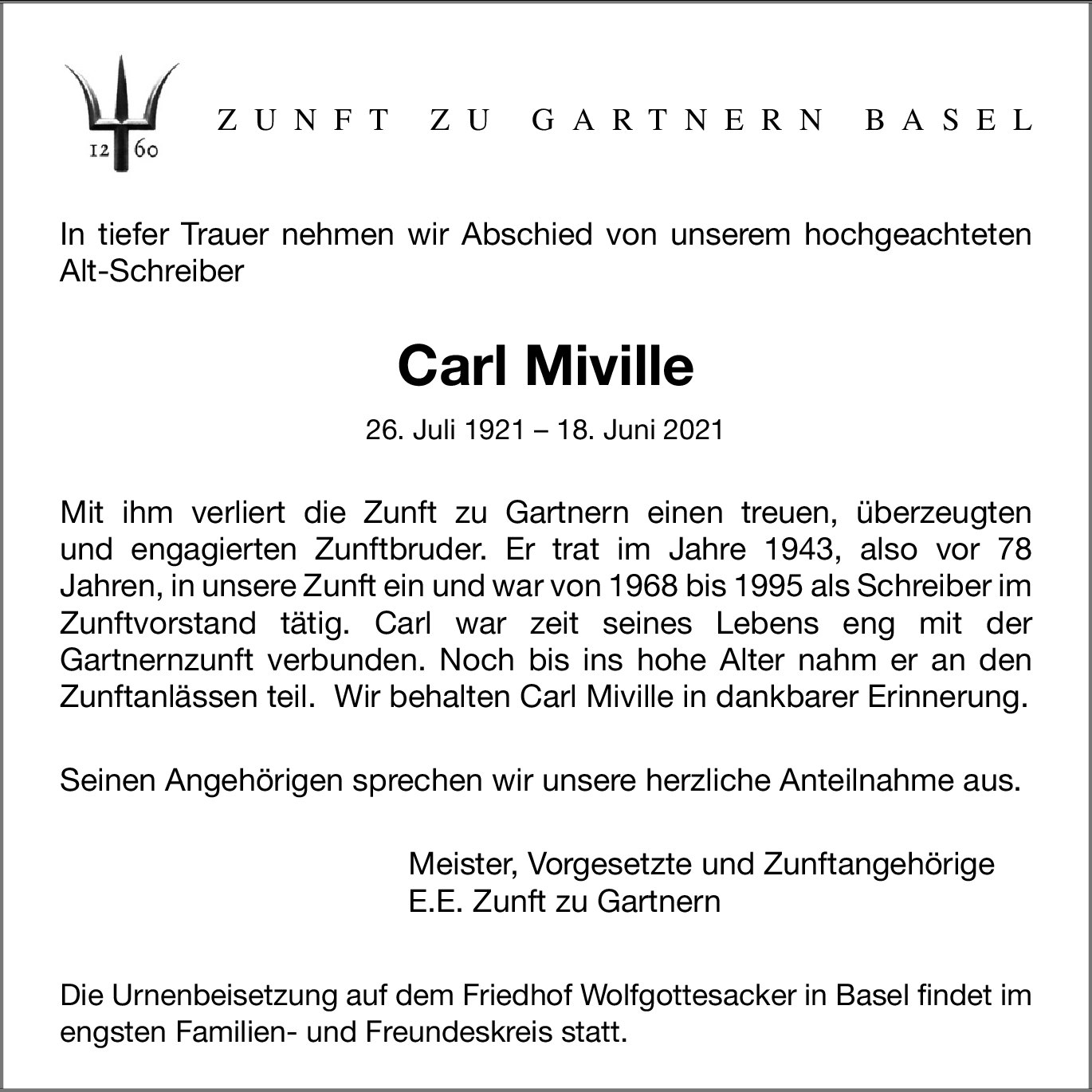 12 60

ZUNFT ZU GARTNERN BASEL

In tiefer Trauer nehmen wir Abschied von unserem hochgeachteten Alt-Schreiber

Carl Miville

26. Juli 1921 – 18. Juni 2021

Mit ihm verliert die Zunft zu Gartnern einen treuen, überzeugten und engagierten Zunftbruder. Er trat im Jahre 1943, also vor 78 Jahren, in unsere Zunft ein und war von 1968 bis 1995 als Schreiber im Zunftvorstand tätig. Carl war zeit seines Lebens eng mit der Gartnernzunft verbunden. Noch bis ins hohe Alter nahm er an den Zunftanlässen teil. Wir behalten Carl Miville in dankbarer Erinnerung.

Seinen Angehörigen sprechen wir unsere herzliche Anteilnahme aus.

Meister, Vorgesetzte und Zunftangehörige
E.E. Zunft zu Gartnern

Die Urnenbeisetzung auf dem Friedhof Wolfgottesacker in Basel findet im engsten Familien- und Freundeskreis statt.